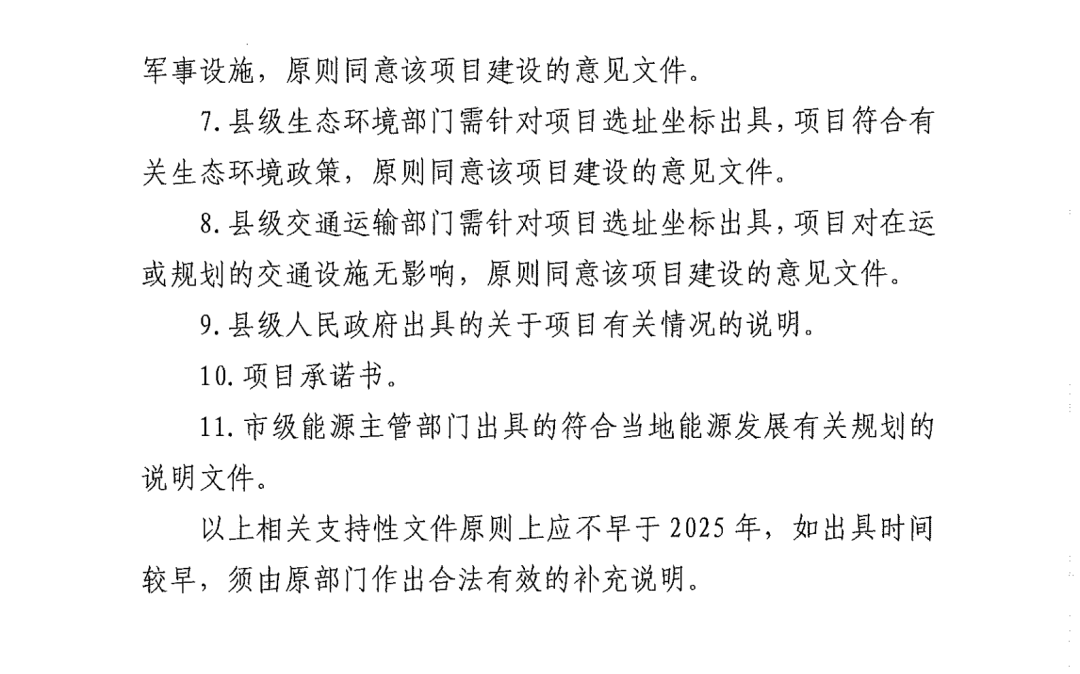 军事设施，原则同意该项目建设的意见文件。

7.县级生态环境部门需针对项目选址坐标出具，项目符合有关生态环境政策，原则同意该项目建设的意见文件。

8.县级交通运输部门需针对项目选址坐标出具，项目对在运或规划的交通设施无影响，原则同意该项目建设的意见文件。

9.县级人民政府出具的关于项目有关情况的说明。

10.项目承诺书。

11.市级能源主管部门出具的符合当地能源发展有关规划的说明文件。

以上相关支持性文件原则上应不早于2025年，如出具时间较早，须由原部门作出合法有效的补充说明。